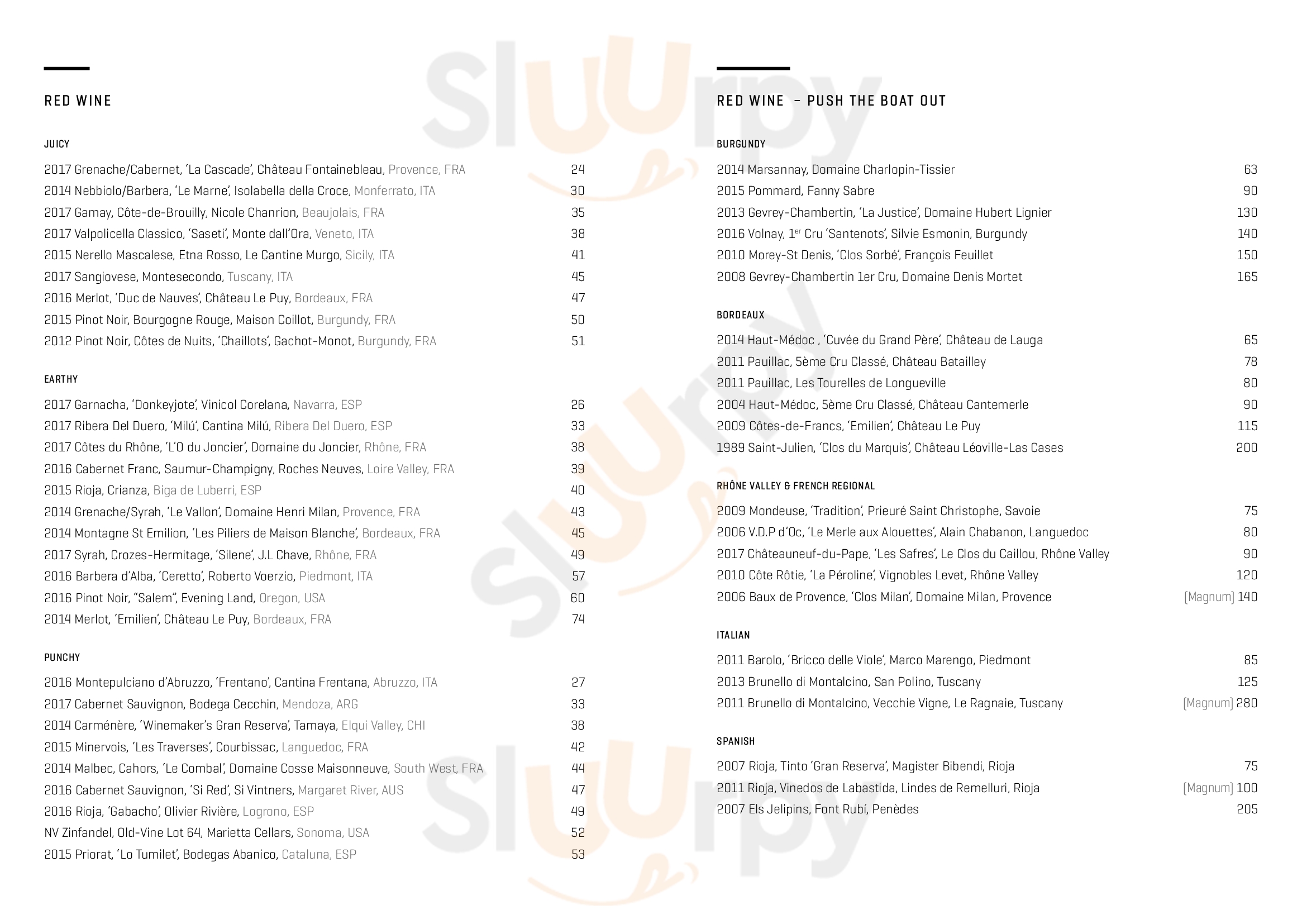 RED WINE

JUICY

2017 Grenache/Cabernet, 'La Cascade', Château Fontainebleau, Provence, FRA 24
2014 Nebbiolo/Barbera, 'Le Marne', Isolabella della Croce, Monferrato, ITA 30
2017 Gamay, Côte-de-Brouilly, Nicole Chanrion, Beaujolais, FRA 35
2017 Valpolicella Classico, 'Saseti', Monte dall'Ora, Veneto, ITA 38
2015 Nerello Mascalese, Etna Rosso, Le Cantine Murgo, Sicily, ITA 41
2017 Sangiovese, Montesecondo, Tuscany, ITA 45
2016 Merlot, 'Duc de Nauves', Château Le Puy, Bordeaux, FRA 47
2015 Pinot Noir, Bourgogne Rouge, Maison Coillot, Burgundy, FRA 50
2012 Pinot Noir, Côtes de Nuits, 'Chaillots', Gachot-Monot, Burgundy, FRA 51

EARTHY

2017 Garnacha, 'Donkeyjote', Vinicol Corelana, Navarra, ESP 26
2017 Ribera Del Duero, 'Milú', Cantina Milú, Ribera Del Duero, ESP 33
2017 Côtes du Rhône, 'L'O du Joncier', Domaine du Joncier, Rhône, FRA 38
2016 Cabernet Franc, Saumur-Champigny, Roches Neuves, Loire Valley, FRA 39
2015 Rioja, Crianza, Biga de Luberri, ESP 40
2014 Grenache/Syrah, 'Le Vallon', Domaine Henri Milan, Provence, FRA 43
2014 Montagne St Emilion, 'Les Piliers de Maison Blanche', Bordeaux, FRA 45
2017 Syrah, Crozes-Hermitage, 'Silene', J.L Chave, Rhône, FRA 49
2016 Barbera d'Alba, 'Ceretto', Roberto Voerzio, Piedmont, ITA 57
2016 Pinot Noir, "Salem", Evening Land, Oregon, USA 60
2014 Merlot, 'Emilien', Château Le Puy, Bordeaux, FRA 74

PUNCHY

2016 Montepulciano d'Abruzzo, 'Frentano', Cantina Frentana, Abruzzo, ITA 27
2017 Cabernet Sauvignon, Bodega Cecchin, Mendoza, ARG 33
2014 Carménère, 'Winemaker's Gran Reserva', Tamaya, Elqui Valley, CHI 38
2015 Minervois, 'Les Traverses', Courbissac, Languedoc, FRA 42
2014 Malbec, Cahors, 'Le Combal', Domaine Cosse Maisonneuve, South West, FRA 44
2016 Cabernet Sauvignon, 'Si Red', Si Vintners, Margaret River, AUS 47
2016 Rioja, 'Gabacho', Olivier Rivière, Logrono, ESP 49
NV Zinfandel, Old-Vine Lot 64, Marietta Cellars, Sonoma, USA 52
2015 Priorat, 'Lo Tumilet', Bodegas Abanico, Cataluna, ESP 53

RED WINE – PUSH THE BOAT OUT

BURGUNDY

2014 Marsannay, Domaine Charlopin-Tissier 63
2015 Pommard, Fanny Sabre 90
2013 Gevrey-Chambertin, 'La Justice', Domaine Hubert Lignier 130
2016 Volnay, 1$^{er}$ Cru 'Santenots', Silvie Esmonin, Burgundy 140
2010 Morey-St Denis, 'Clos Sorbé', François Feuillet 150
2008 Gevrey-Chambertin 1er Cru, Domaine Denis Mortet 165

BORDEAUX

2014 Haut-Médoc , 'Cuvée du Grand Père', Château de Lauga 65
2011 Pauillac, 5ème Cru Classé, Château Batailley 78
2011 Pauillac, Les Tourelles de Longueville 80
2004 Haut-Médoc, 5ème Cru Classé, Château Cantemerle 90
2009 Côtes-de-Francs, 'Emilien', Château Le Puy 115
1989 Saint-Julien, 'Clos du Marquis', Château Léoville-Las Cases 200

RHÔNE VALLEY & FRENCH REGIONAL

2009 Mondeuse, 'Tradition', Prieuré Saint Christophe, Savoie 75
2006 V.D.P d'Oc, 'Le Merle aux Alouettes', Alain Chabanon, Languedoc 80
2017 Châteauneuf-du-Pape, 'Les Safres', Le Clos du Caillou, Rhône Valley 90
2010 Côte Rôtie, 'La Péroline', Vignobles Levet, Rhône Valley 120
2006 Baux de Provence, 'Clos Milan', Domaine Milan, Provence [Magnum] 140

ITALIAN

2011 Barolo, 'Bricco delle Viole', Marco Marengo, Piedmont 85
2013 Brunello di Montalcino, San Polino, Tuscany 125
2011 Brunello di Montalcino, Vecchie Vigne, Le Ragnaie, Tuscany [Magnum] 280

SPANISH

2007 Rioja, Tinto 'Gran Reserva', Magister Bibendi, Rioja 75
2011 Rioja, Vinedos de Labastida, Lindes de Remelluri, Rioja [Magnum] 100
2007 Els Jelipins, Font Rubí, Penèdes 205